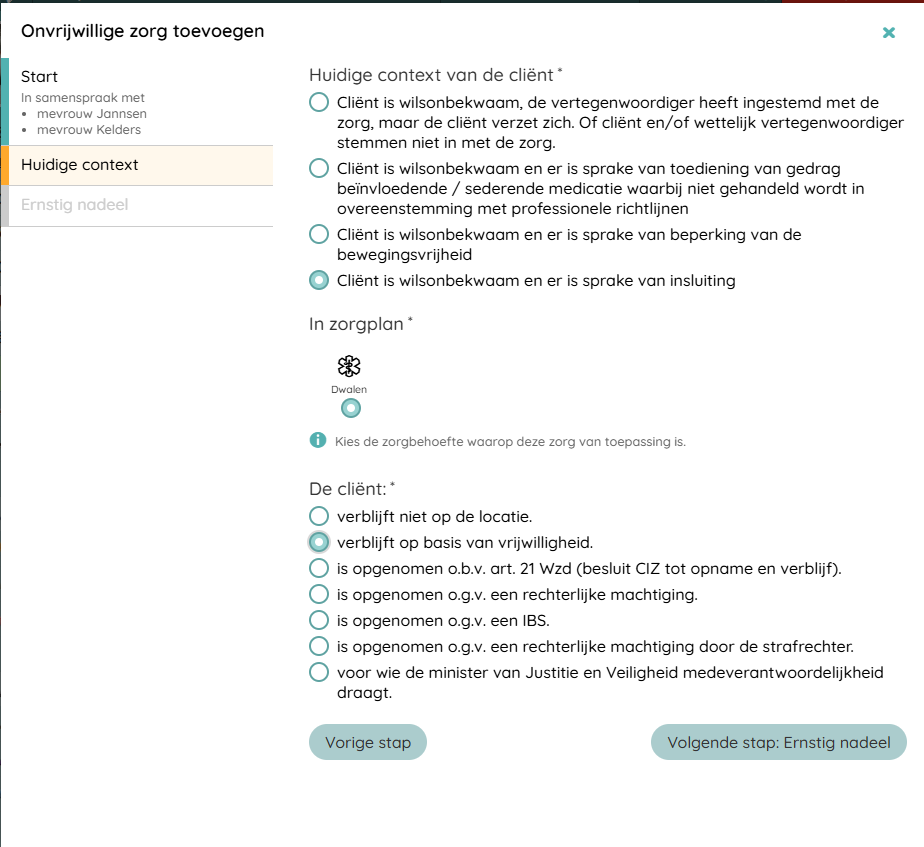 Onvrijwillige zorg toevoegen

×

Start
In samenspraak met
• mevrouw Jannsen
• mevrouw Kelders

Huidige context

Ernstig nadeel

Huidige context van de cliënt *

Cliënt is wilsonbekwaam, de vertegenwoordiger heeft ingestemd met de zorg, maar de cliënt verzet zich. Of cliënt en/of wettelijk vertegenwoordiger stemmen niet in met de zorg.

Cliënt is wilsonbekwaam en er is sprake van toediening van gedrag beïnvloedende / sederende medicatie waarbij niet gehandeld wordt in overeenstemming met professionele richtlijnen

Cliënt is wilsonbekwaam en er is sprake van beperking van de bewegingsvrijheid

Cliënt is wilsonbekwaam en er is sprake van insluiting

In zorgplan *

Dwalen

Kies de zorgbehoefte waarop deze zorg van toepassing is.

De cliënt: *

verblijft niet op de locatie.

verblijft op basis van vrijwilligheid.

is opgenomen o.b.v. art. 21 Wzd (besluit CIZ tot opname en verblijf).

is opgenomen o.g.v. een rechterlijke machtiging.

is opgenomen o.g.v. een IBS.

is opgenomen o.g.v. een rechterlijke machtiging door de strafrechter.

voor wie de minister van Justitie en Veiligheid medeverantwoordelijkheid draagt.

Vorige stap

Volgende stap: Ernstig nadeel